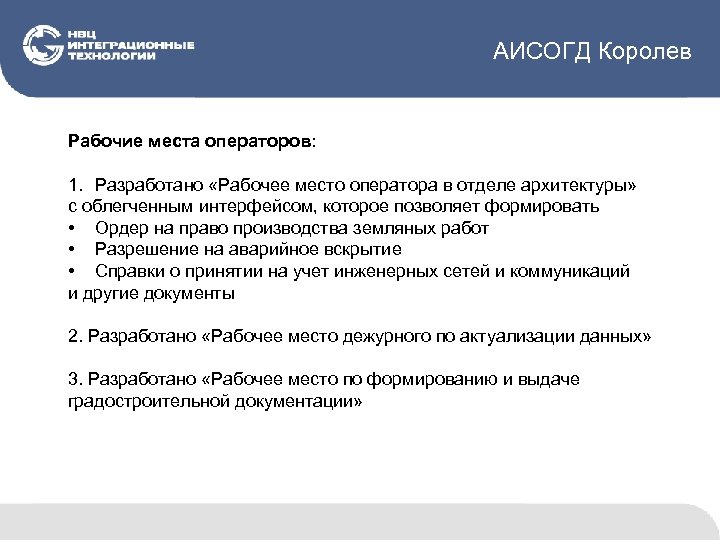 НВЦ
ИНТЕГРАЦИОННЫЕ
ТЕХНОЛОГИИ

АИСОГД Королев

Рабочие места операторов:

1. Разработано «Рабочее место оператора в отделе архитектуры» с облегченным интерфейсом, которое позволяет формировать
• Ордер на право производства земляных работ
• Разрешение на аварийное вскрытие
• Справки о принятии на учет инженерных сетей и коммуникаций
и другие документы

2. Разработано «Рабочее место дежурного по актуализации данных»

3. Разработано «Рабочее место по формированию и выдаче градостроительной документации»